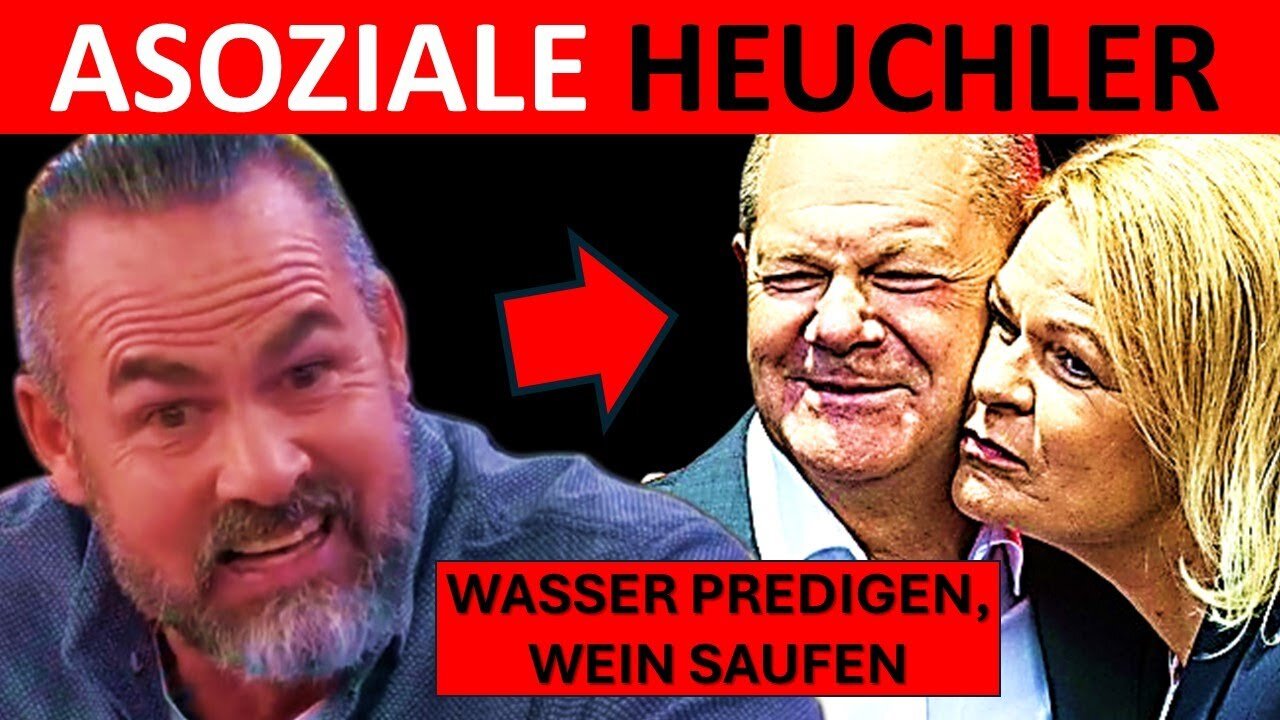 ASOZIALE HEUCHLER

WASSER PREDIGEN, WEIN SAUFEN